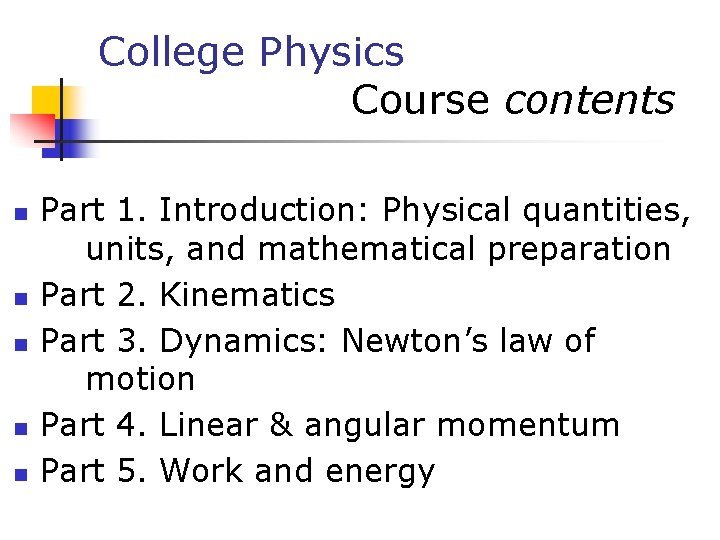 College Physics

Course contents

• Part 1. Introduction: Physical quantities, units, and mathematical preparation
• Part 2. Kinematics
• Part 3. Dynamics: Newton's law of motion
• Part 4. Linear & angular momentum
• Part 5. Work and energy